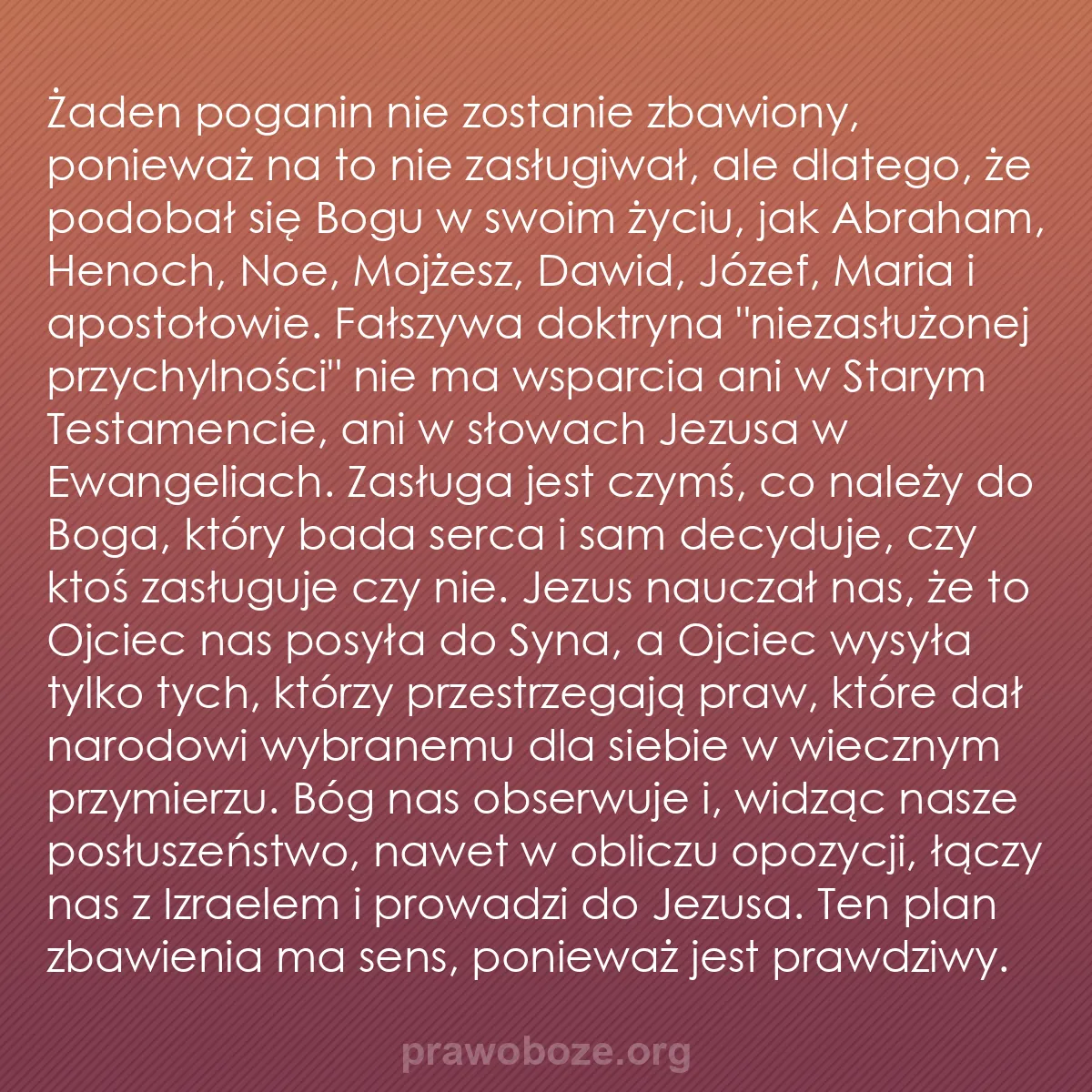 Żaden poganin nie zostanie zbawiony, ponieważ na to nie zasługiwał, ale dlatego, że podobał się Bogu w swoim życiu, jak Abraham, Henoch, Noe, Mojżesz, Dawid, Józef, Maria i apostołowie. Fałszywa doktryna "niezasłużonej przychylności" nie ma wsparcia ani w Starym Testamencie, ani w słowach Jezusa w Ewangeliach. Zasługa jest czymś, co należy do Boga, który bada serca i sam decyduje, czy ktoś zasługuje czy nie. Jezus nauczał nas, że to Ojciec nas posyła do Syna, a Ojciec wysyła tylko tych, którzy przestrzegają praw, które dał narodowi wybranemu dla siebie w wiecznym przymierzu. Bóg nas obserwuje i, widząc nasze posłuszeństwo, nawet w obliczu opozycji, łączy nas z Izraelem i prowadzi do Jezusa. Ten plan zbawienia ma sens, ponieważ jest prawdziwy.

prawoboze.org